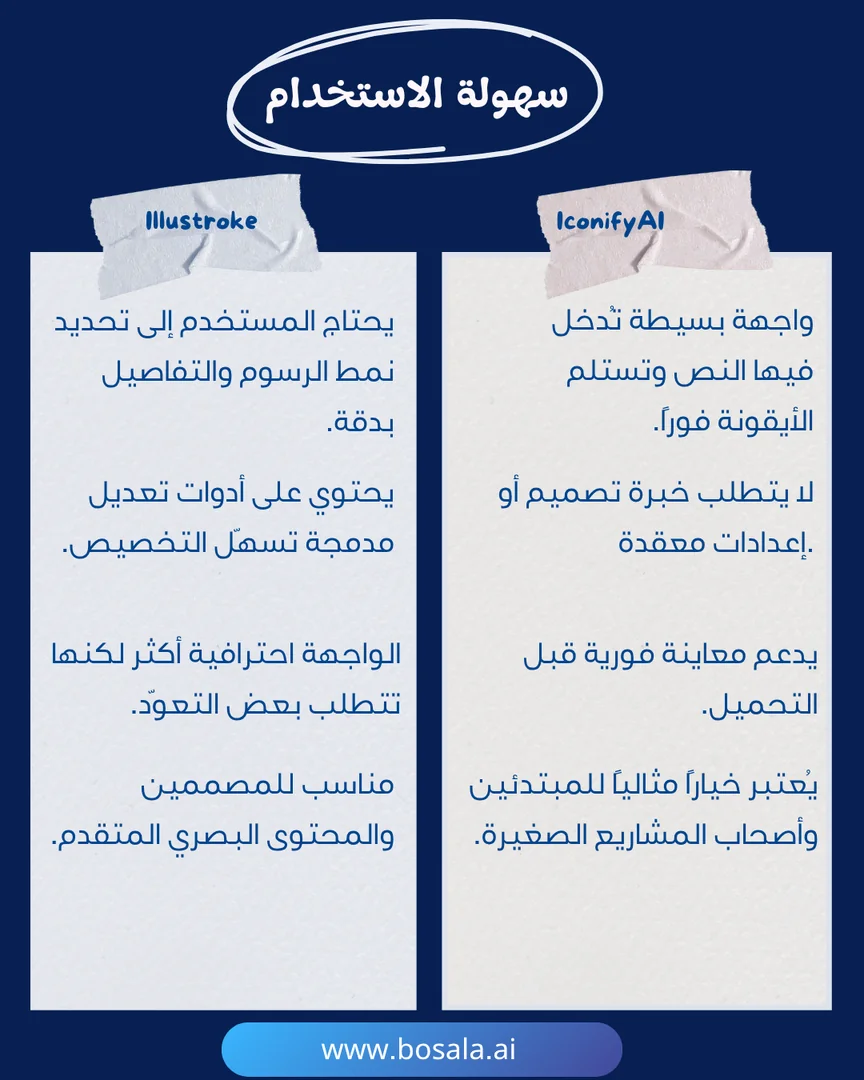 سهولة الاستخدام

IconifyAI

واجهة بسيطة تُدخل فيها النص وتستلم الأيقونة فوراً.

لا يتطلب خبرة تصميم أو إعدادات معقدة.

يدعم معاينة فورية قبل التحميل.

يُعتبر خياراً مثالياً للمبتدئين وأصحاب المشاريع الصغيرة.

Illustroke

يحتاج المستخدم إلى تحديد نمط الرسوم والتفاصيل بدقة.

يحتوي على أدوات تعديل مدمجة تسهّل التخصيص.

الواجهة احترافية أكثر لكنها تتطلب بعض التعوّد.

مناسب للمصممين والمحتوى البصري المتقدم.

www.bosala.ai